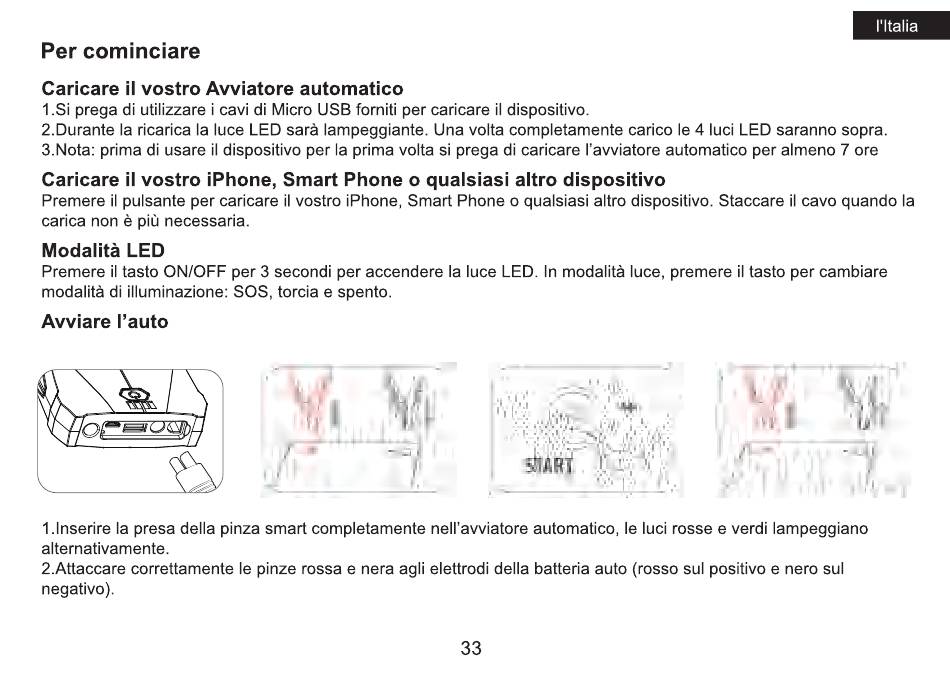 l'Italia

Per cominciare

Caricare il vostro Avviatore automatico
1.Si prega di utilizzare i cavi di Micro USB forniti per caricare il dispositivo.
2.Durante la ricarica la luce LED sarà lampeggiante. Una volta completamente carico le 4 luci LED saranno sopra.
3.Nota: prima di usare il dispositivo per la prima volta si prega di caricare l'avviatore automatico per almeno 7 ore

Caricare il vostro iPhone, Smart Phone o qualsiasi altro dispositivo
Premere il pulsante per caricare il vostro iPhone, Smart Phone o qualsiasi altro dispositivo. Staccare il cavo quando la carica non è più necessaria.

Modalità LED
Premere il tasto ON/OFF per 3 secondi per accendere la luce LED. In modalità luce, premere il tasto per cambiare modalità di illuminazione: SOS, torcia e spento.

Avviare l'auto

START

1.Inserire la presa della pinza smart completamente nell'avviatore automatico, le luci rosse e verdi lampeggiano alternativamente.
2.Attaccare correttamente le pinze rossa e nera agli elettrodi della batteria auto (rosso sul positivo e nero sul negativo).

33